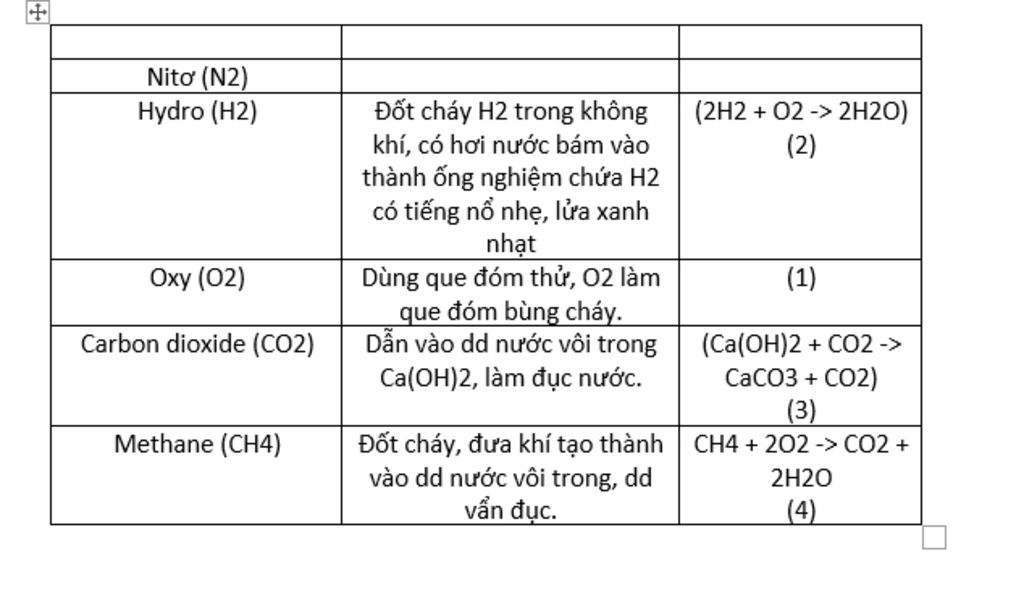 | | | |
|---|---|---|
| Nitơ (N2) | | |
| Hydro (H2) | Đốt cháy H2 trong không khí, có hơi nước bám vào thành ống nghiệm chứa H2 có tiếng nổ nhẹ, lửa xanh nhạt | (2H2 + O2 -> 2H2O) (2) |
| Oxy (O2) | Dùng que đóm thử, O2 làm que đóm bùng cháy. | (1) |
| Carbon dioxide (CO2) | Dẫn vào dd nước vôi trong Ca(OH)2, làm đục nước. | (Ca(OH)2 + CO2 -> CaCO3 + CO2) (3) |
| Methane (CH4) | Đốt cháy, đưa khí tạo thành vào dd nước vôi trong, dd vẩn đục. | CH4 + 2O2 -> CO2 + 2H2O (4) |